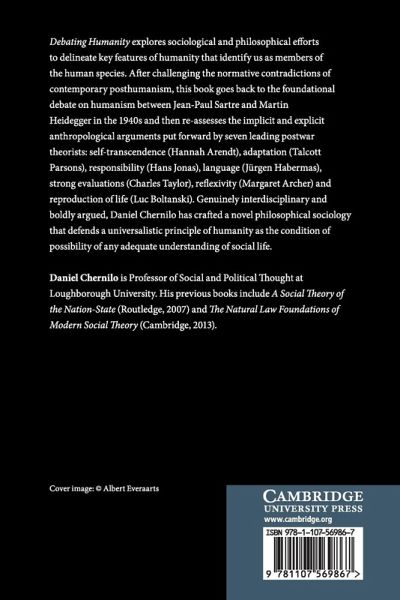 Debating Humanity explores sociological and philosophical efforts to delineate key features of humanity that identify us as members of the human species. After challenging the normative contradictions of contemporary posthumanism, this book goes back to the foundational debate on humanism between Jean-Paul Sartre and Martin Heidegger in the 1940s and then re-assesses the implicit and explicit anthropological arguments put forward by seven leading postwar theorists: self-transcendence (Hannah Arendt), adaptation (Talcott Parsons), responsibility (Hans Jonas), language (Jürgen Habermas), strong evaluations (Charles Taylor), reflexivity (Margaret Archer) and reproduction of life (Luc Boltanski). Genuinely interdisciplinary and boldly argued, Daniel Chernilo has crafted a novel philosophical sociology that defends a universalistic principle of humanity as the condition of possibility of any adequate understanding of social life.

Daniel Chernilo is Professor of Social and Political Thought at Loughborough University. His previous books include A Social Theory of the Nation-State (Routledge, 2007) and The Natural Law Foundations of Modern Social Theory (Cambridge, 2013).

Cover image: © Albert Everaarts

CAMBRIDGE
UNIVERSITY PRESS
www.cambridge.org

ISBN 978-1-107-56986-7

9 781107 569867 >